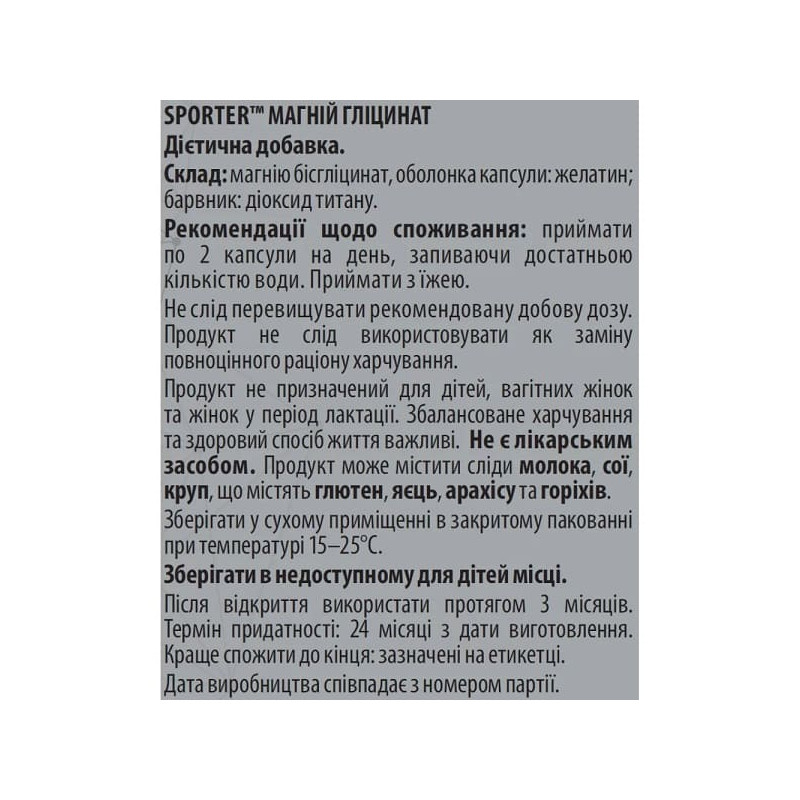 SPORTER™ МАГНІЙ ГЛІЦИНАТ
Дієтична добавка.
Склад: магнію бісгліцинат, оболонка капсули: желатин; барвник: діоксид титану.
Рекомендації щодо споживання: приймати по 2 капсули на день, запиваючи достатньою кількістю води. Приймати з їжею.
Не слід перевищувати рекомендовану добову дозу. Продукт не слід використовувати як заміну повноцінного раціону харчування.
Продукт не призначений для дітей, вагітних жінок та жінок у період лактації. Збалансоване харчування та здоровий спосіб життя важливі. Не є лікарським засобом. Продукт може містити сліди молока, сої, круп, що містять глютен, яєць, арахісу та горіхів.
Зберігати у сухому приміщенні в закритому пакованні при температурі 15–25°C.
Зберігати в недоступному для дітей місці.
Після відкриття використати протягом 3 місяців. Термін придатності: 24 місяці з дати виготовлення. Краще спожити до кінця: зазначені на етикетці.
Дата виробництва співпадає з номером партії.